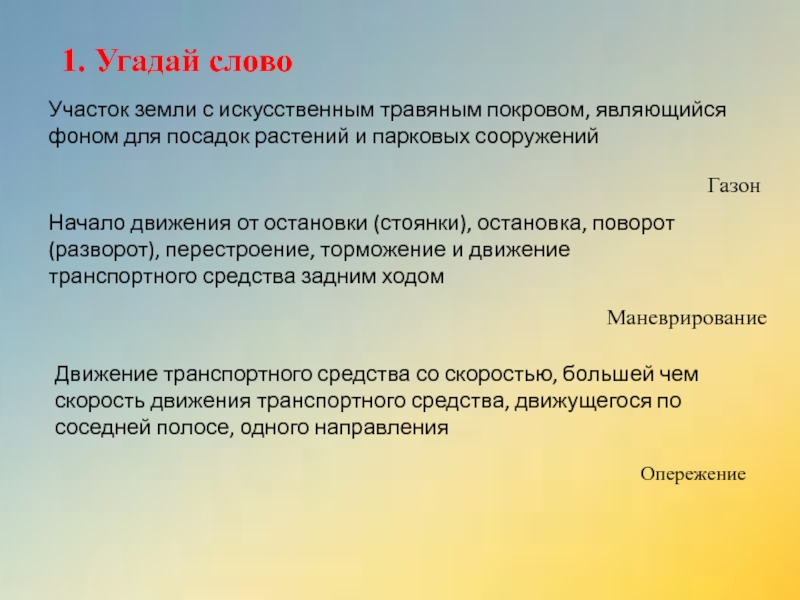 1. Угадай слово

Участок земли с искусственным травяным покровом, являющийся фоном для посадок растений и парковых сооружений

Газон

Начало движения от остановки (стоянки), остановка, поворот (разворот), перестроение, торможение и движение транспортного средства задним ходом

Маневрирование

Движение транспортного средства со скоростью, большей чем скорость движения транспортного средства, движущегося по соседней полосе, одного направления

Опережение